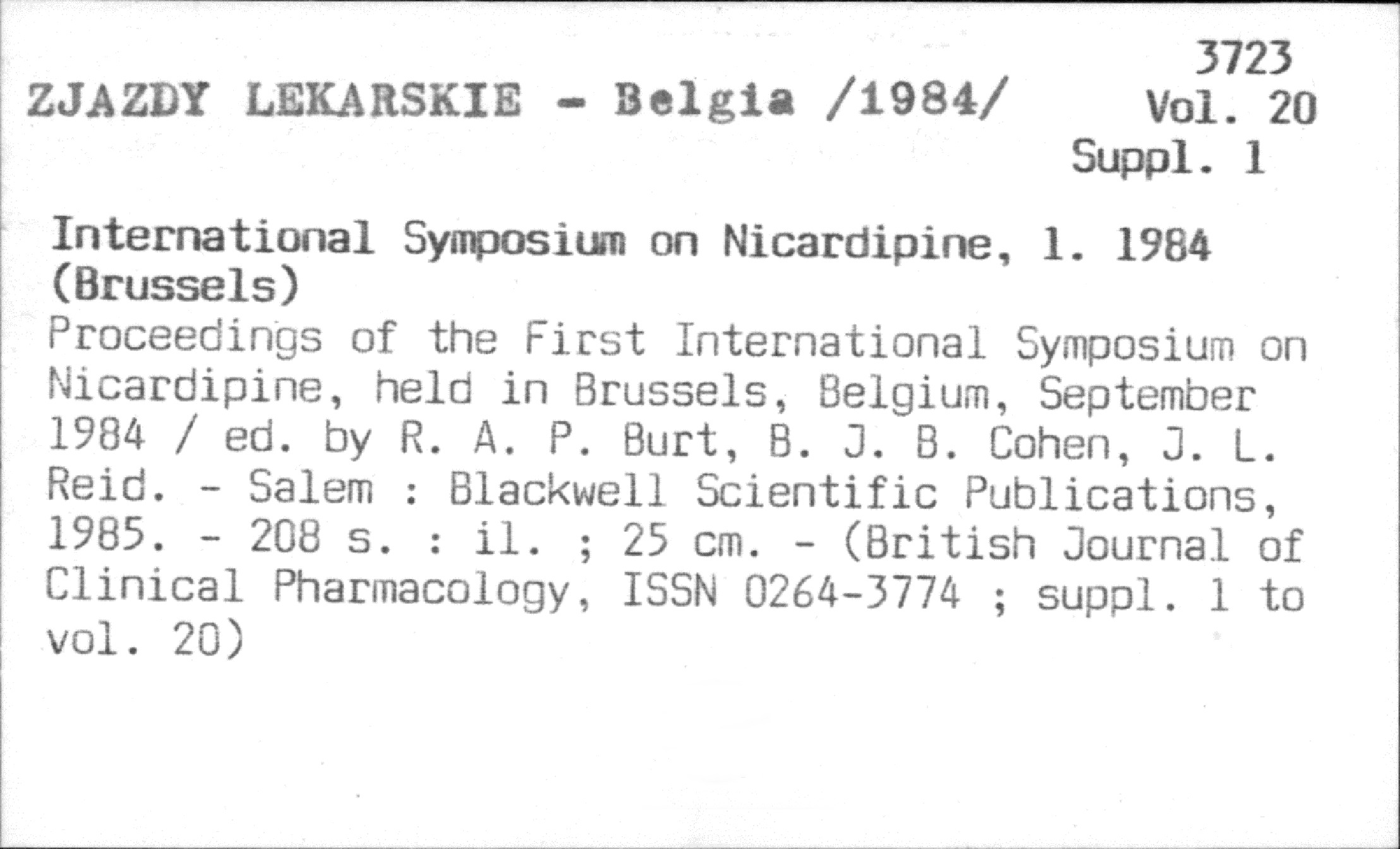 ZJAZDY LEKARSKIE - Belgia /1984/

3723
Vol. 20
Suppl. 1

International Symposium on Nicardipine, 1. 1984 (Brussels)

Proceedings of the First International Symposium on Nicardipine, held in Brussels, Belgium, September 1984 / ed. by R. A. P. Burt, B. J. B. Cohen, J. L. Reid. - Salem : Blackwell Scientific Publications, 1985. - 208 s. : il. ; 25 cm. - (British Journal of Clinical Pharmacology, ISSN 0264-3774 ; suppl. 1 to vol. 20)